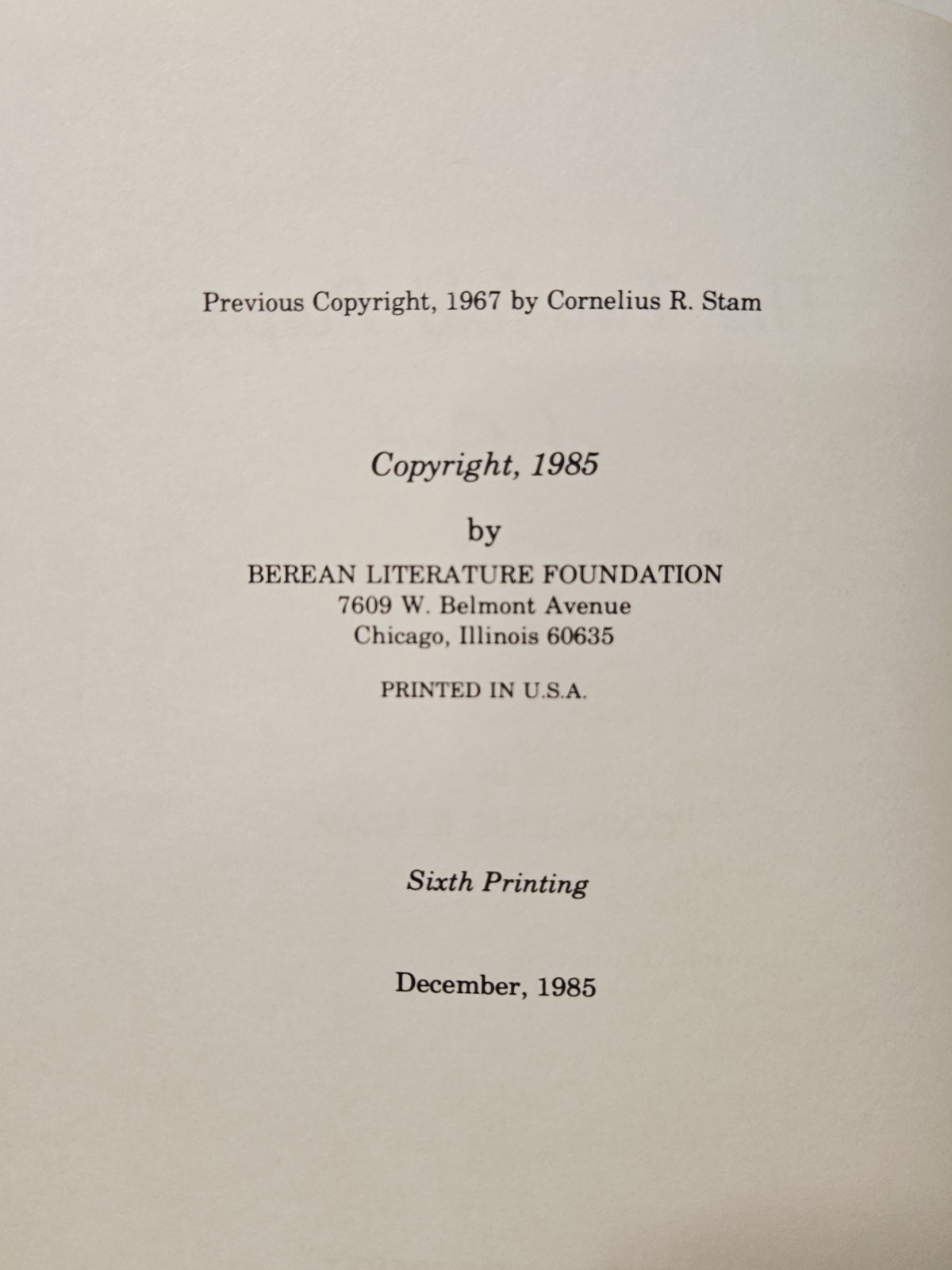 Previous Copyright, 1967 by Cornelius R. Stam

Copyright, 1985

by

BEREAN LITERATURE FOUNDATION
7609 W. Belmont Avenue
Chicago, Illinois 60635

PRINTED IN U.S.A.

Sixth Printing

December, 1985